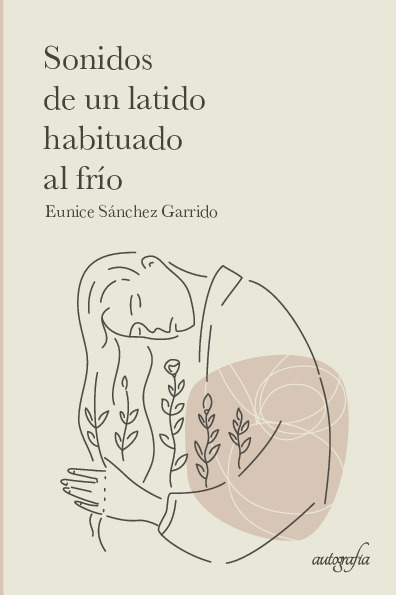 Sonidos de un latido habituado al frío

Eunice Sánchez Garrido

autografía